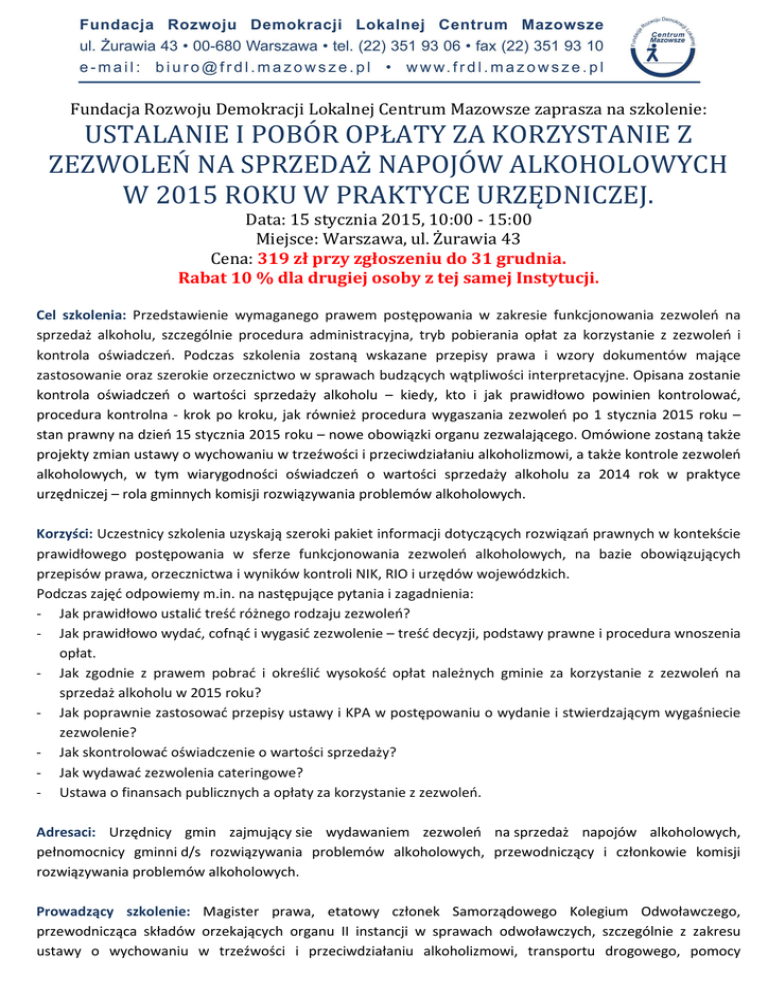 Fundacja Rozwoju Demokracji Lokalnej Centrum Mazowsze
ul. Żurawia 43 • 00-680 Warszawa • tel. (22) 351 93 06 • fax (22) 351 93 10
e-mail: biuro@frdl.mazowsze.pl • www.frdl.mazowsze.pl

Fundacja Rozwoju Demokracji Lokalnej Centrum Mazowsze

Fundacja Rozwoju Demokracji Lokalnej Centrum Mazowsze zaprasza na szkolenie:
USTALANIE I POBÓR OPŁATY ZA KORZYSTANIE Z ZEZWOLEŃ NA SPRZEDAŻ NAPOJÓW ALKOHOLOWYCH W 2015 ROKU W PRAKTYCE URZĘDNICZEJ.
Data: 15 stycznia 2015, 10:00 - 15:00
Miejsce: Warszawa, ul. Żurawia 43
Cena: 319 zł przy zgłoszeniu do 31 grudnia.
Rabat 10 % dla drugiej osoby z tej samej Instytucji.

Cel szkolenia: Przedstawienie wymaganego prawem postępowania w zakresie funkcjonowania zezwoleń na sprzedaż alkoholu, szczególnie procedura administracyjna, tryb pobierania opłat za korzystanie z zezwoleń i kontrola oświadczeń. Podczas szkolenia zostaną wskazane przepisy prawa i wzory dokumentów mające zastosowanie oraz szerokie orzecznictwo w sprawach budzących wątpliwości interpretacyjne. Opisana zostanie kontrola oświadczeń o wartości sprzedaży alkoholu – kiedy, kto i jak prawidłowo powinien kontrolować, procedura kontrolna - krok po kroku, jak również procedura wygaszania zezwoleń po 1 stycznia 2015 roku – stan prawny na dzień 15 stycznia 2015 roku – nowe obowiązki organu zezwalającego. Omówione zostaną także projekty zmian ustawy o wychowaniu w trzeźwości i przeciwdziałaniu alkoholizmowi, a także kontrole zezwoleń alkoholowych, w tym wiarygodności oświadczeń o wartości sprzedaży alkoholu za 2014 rok w praktyce urzędniczej – rola gminnych komisji rozwiązywania problemów alkoholowych.

Korzyści: Uczestnicy szkolenia uzyskają szeroki pakiet informacji dotyczących rozwiązań prawnych w kontekście prawidłowego postępowania w sferze funkcjonowania zezwoleń alkoholowych, na bazie obowiązujących przepisów prawa, orzecznictwa i wyników kontroli NIK, RIO i urzędów wojewódzkich.
Podczas zajęć odpowiemy m.in. na następujące pytania i zagadnienia:
- Jak prawidłowo ustalić treść różnego rodzaju zezwoleń?
- Jak prawidłowo wydać, cofnąć i wygasić zezwolenie – treść decyzji, podstawy prawne i procedura wnoszenia opłat.
- Jak zgodnie z prawem pobrać i określić wysokość opłat należnych gminie za korzystanie z zezwoleń na sprzedaż alkoholu w 2015 roku?
- Jak poprawnie zastosować przepisy ustawy i KPA w postępowaniu o wydanie i stwierdzającym wygaśniecie zezwolenie?
- Jak skontrolować oświadczenie o wartości sprzedaży?
- Jak wydawać zezwolenia cateringowe?
- Ustawa o finansach publicznych a opłaty za korzystanie z zezwoleń.

Adresaci: Urzędnicy gmin zajmujący sie wydawaniem zezwoleń na sprzedaż napojów alkoholowych, pełnomocnicy gminni d/s rozwiązywania problemów alkoholowych, przewodniczący i członkowie komisji rozwiązywania problemów alkoholowych.

Prowadzący szkolenie: Magister prawa, etatowy członek Samorządowego Kolegium Odwoławczego, przewodnicząca składów orzekających organu II instancji w sprawach odwoławczych, szczególnie z zakresu ustawy o wychowaniu w trzeźwości i przeciwdziałaniu alkoholizmowi, transportu drogowego, pomocy